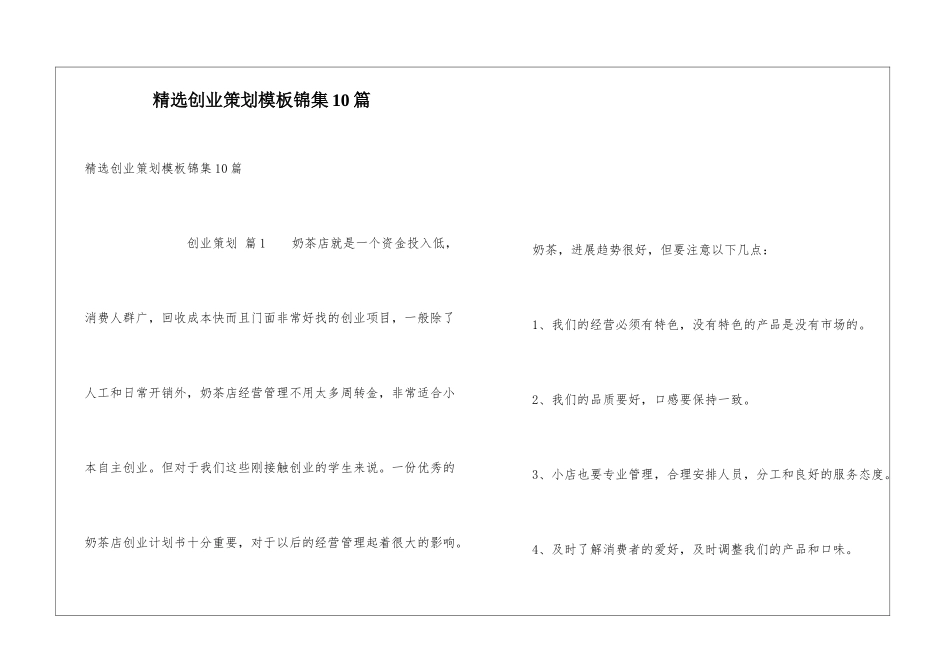 精选创业策划模板锦集10篇

精选创业策划模板锦集10篇

创业策划 篇1　　奶茶店就是一个资金投入低，消费人群广，回收成本快而且门面非常好找的创业项目，一般除了人工和日常开销外，奶茶店经营管理不用太多周转金，非常适合小本自主创业。但对于我们这些刚接触创业的学生来说。一份优秀的奶茶店创业计划书十分重要，对于以后的经营管理起着很大的影响。

奶茶，进展趋势很好，但要注意以下几点：

1、我们的经营必须有特色，没有特色的产品是没有市场的。

2、我们的品质要好，口感要保持一致。

3、小店也要专业管理，合理安排人员，分工和良好的服务态度。

4、及时了解消费者的爱好，及时调整我们的产品和口味。